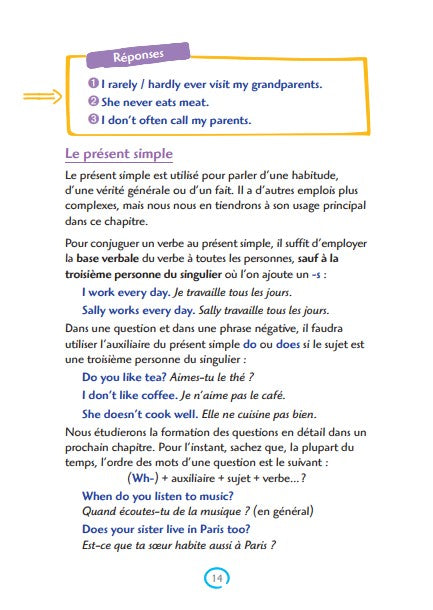 Réponses

❶ I rarely / hardly ever visit my grandparents.
❷ She never eats meat.
❸ I don't often call my parents.

Le présent simple

Le présent simple est utilisé pour parler d'une habitude, d'une vérité générale ou d'un fait. Il a d'autres emplois plus complexes, mais nous nous en tiendrons à son usage principal dans ce chapitre.

Pour conjuguer un verbe au présent simple, il suffit d'employer la base verbale du verbe à toutes les personnes, sauf à la troisième personne du singulier où l'on ajoute un -s :

I work every day. Je travaille tous les jours.

Sally works every day. Sally travaille tous les jours.

Dans une question et dans une phrase négative, il faudra utiliser l'auxiliaire du présent simple do ou does si le sujet est une troisième personne du singulier :

Do you like tea? Aimes-tu le thé ?

I don't like coffee. Je n'aime pas le café.

She doesn't cook well. Elle ne cuisine pas bien.

Nous étudierons la formation des questions en détail dans un prochain chapitre. Pour l'instant, sachez que, la plupart du temps, l'ordre des mots d'une question est le suivant :

(Wh-) + auxiliaire + sujet + verbe... ?

When do you listen to music?
Quand écoutes-tu de la musique ? (en général)

Does your sister live in Paris too?
Est-ce que ta sœur habite aussi à Paris ?

14